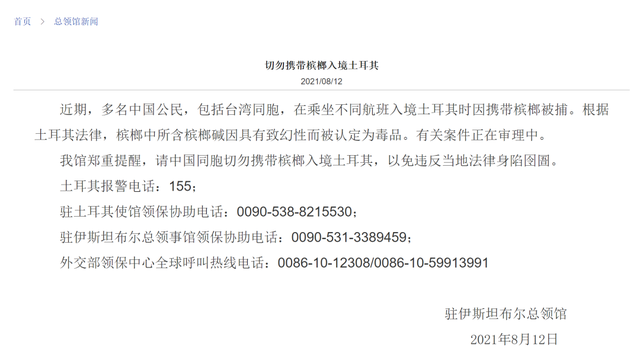 首页 > 总领馆新闻

切勿携带槟榔入境土耳其

2021/08/12

近期，多名中国公民，包括台湾同胞，在乘坐不同航班入境土耳其时因携带槟榔被捕。根据土耳其法律，槟榔中所含槟榔碱因具有致幻性而被认定为毒品。有关案件正在审理中。

我馆郑重提醒，请中国同胞切勿携带槟榔入境土耳其，以免违反当地法律身陷囹圄。

土耳其报警电话：155；

驻土耳其使馆领保协助电话：0090-538-8215530；

驻伊斯坦布尔总领事馆领保协助电话：0090-531-3389459；

外交部领保中心全球呼叫热线电话：0086-10-12308/0086-10-59913991

驻伊斯坦布尔总领馆

2021年8月12日